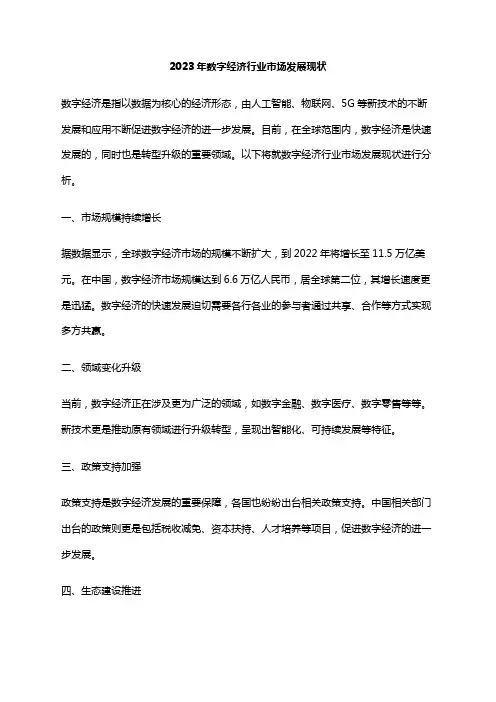 2023年数字经济行业市场发展现状

数字经济是指以数据为核心的经济形态，由人工智能、物联网、5G等新技术的不断发展和应用不断促进数字经济的进一步发展。目前，在全球范围内，数字经济是快速发展的，同时也是转型升级的重要领域。以下将就数字经济行业市场发展现状进行分析。

一、市场规模持续增长

据数据显示，全球数字经济市场的规模不断扩大，到2022年将增长至11.5万亿美元。在中国，数字经济市场规模达到6.6万亿人民币，居全球第二位，其增长速度更是迅猛。数字经济的快速发展迫切需要各行各业的参与者通过共享、合作等方式实现多方共赢。

二、领域变化升级

当前，数字经济正在涉及更为广泛的领域，如数字金融、数字医疗、数字零售等等。新技术更是推动原有领域进行升级转型，呈现出智能化、可持续发展等特征。

三、政策支持加强

政策支持是数字经济发展的重要保障，各国也纷纷出台相关政策支持。中国相关部门出台的政策则更是包括税收减免、资本扶持、人才培养等项目，促进数字经济的进一步发展。

四、生态建设推进